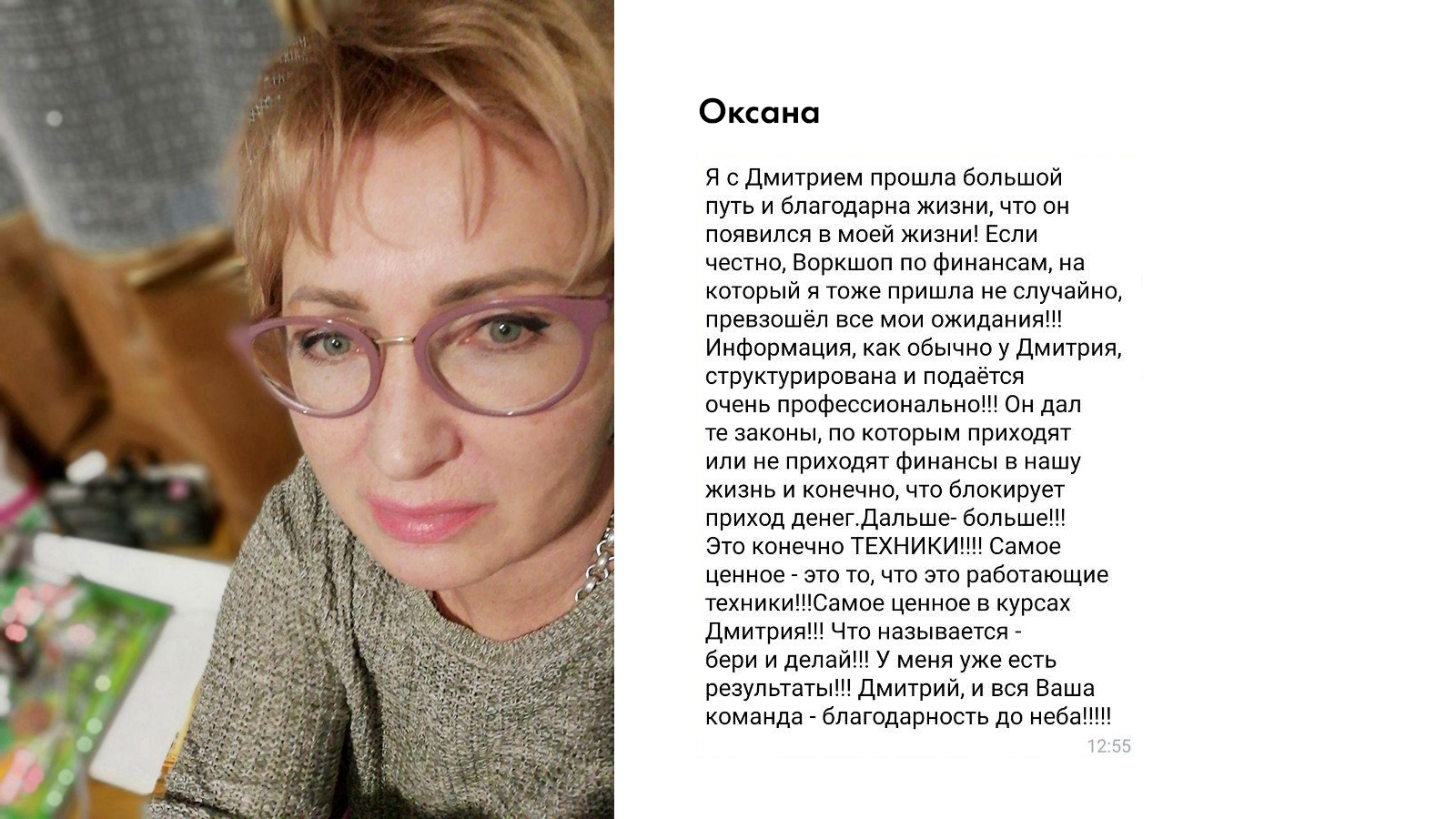 Оксана

Я с Дмитрием прошла большой путь и благодарна жизни, что он появился в моей жизни! Если честно, Воркшоп по финансам, на который я тоже пришла не случайно, превзошёл все мои ожидания!!! Информация, как обычно у Дмитрия, структурирована и подаётся очень профессионально!!! Он дал те законы, по которым приходят или не приходят финансы в нашу жизнь и конечно, что блокирует приход денег.Дальше- больше!!! Это конечно ТЕХНИКИ!!!! Самое ценное - это то, что это работающие техники!!!Самое ценное в курсах Дмитрия!!! Что называется - бери и делай!!! У меня уже есть результаты!!! Дмитрий, и вся Ваша команда - благодарность до неба!!!!!

12:55